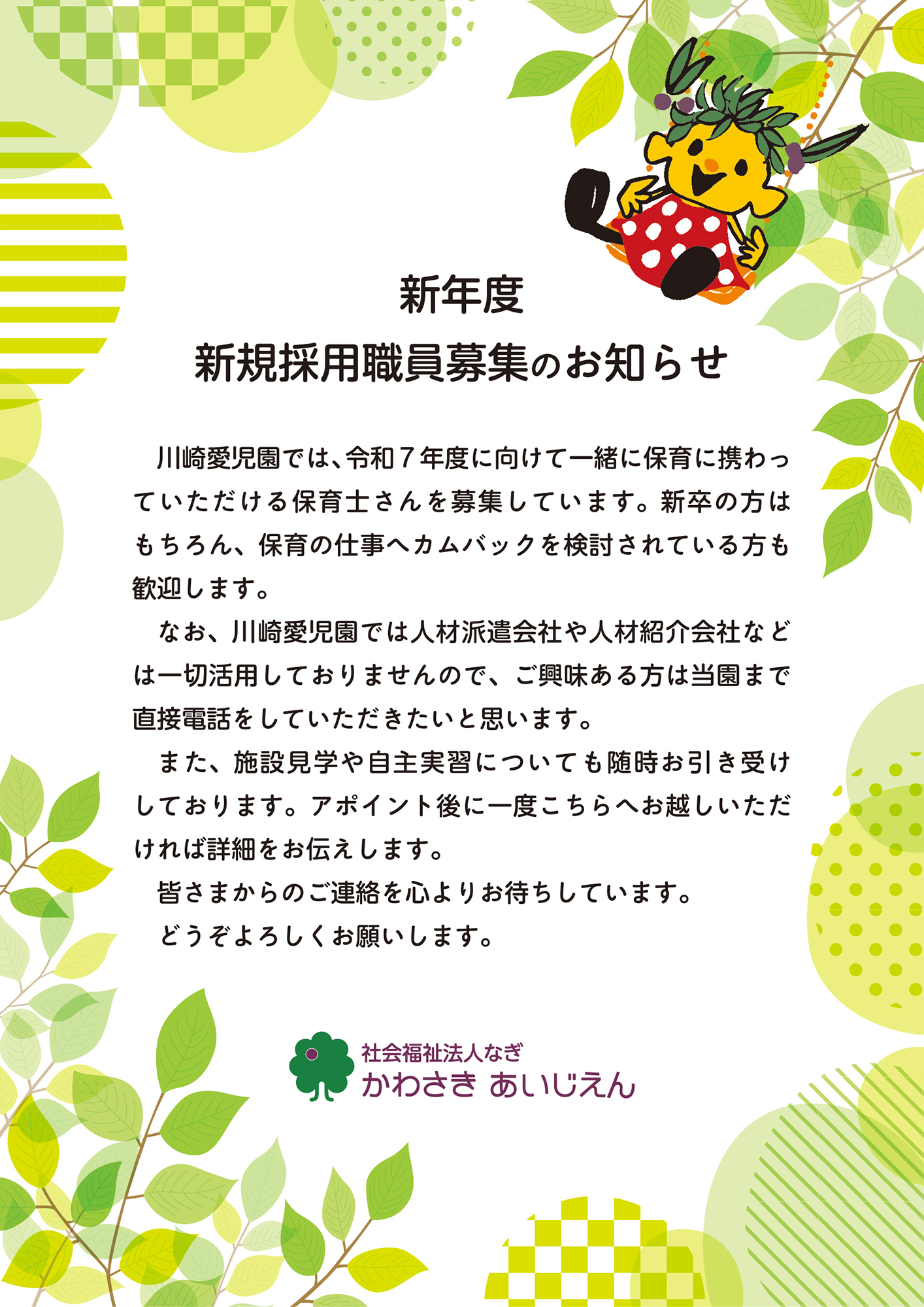 新年度
新規採用職員募集のお知らせ

川崎愛児園では、令和7年度に向けて一緒に保育に携わっていただける保育士さんを募集しています。新卒の方はもちろん、保育の仕事へカムバックを検討されている方も歓迎します。

なお、川崎愛児園では人材派遣会社や人材紹介会社などは一切活用しておりませんので、ご興味ある方は当園まで直接電話をしていただきたいと思います。

また、施設見学や自主実習についても随時お引き受けしております。アポイント後に一度こちらへお越しいただければ詳細をお伝えします。

皆さまからのご連絡を心よりお待ちしています。

どうぞよろしくお願いします。

社会福祉法人なぎ
かわさき あいじえん